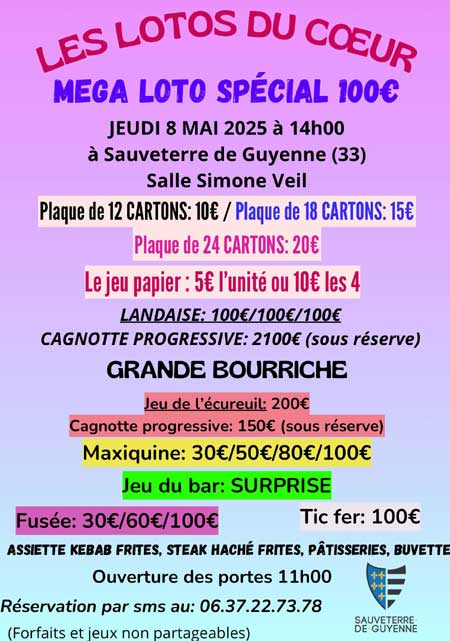 LES LOTOS DU CŒUR

MEGA LOTO SPÉCIAL 100€

JEUDI 8 MAI 2025 à 14h00
à Sauveterre de Guyenne (33)
Salle Simone Veil

Plaque de 12 CARTONS: 10€ / Plaque de 18 CARTONS: 15€

Plaque de 24 CARTONS: 20€

Le jeu papier : 5€ l'unité ou 10€ les 4

LANDAISE: 100€/100€/100€

CAGNOTTE PROGRESSIVE: 2100€ (sous réserve)

GRANDE BOURRICHE

Jeu de l'écureuil: 200€

Cagnotte progressive: 150€ (sous réserve)

Maxiquine: 30€/50€/80€/100€

Jeu du bar: SURPRISE

Fusée: 30€/60€/100€

Tic fer: 100€

ASSIETTE KEBAB FRITES, STEAK HACHÉ FRITES, PÂTISSERIES, BUVETTE

Ouverture des portes 11h00

Réservation par sms au: 06.37.22.73.78

(Forfaits et jeux non partageables)

SAUVETERRE DE GUYENNE